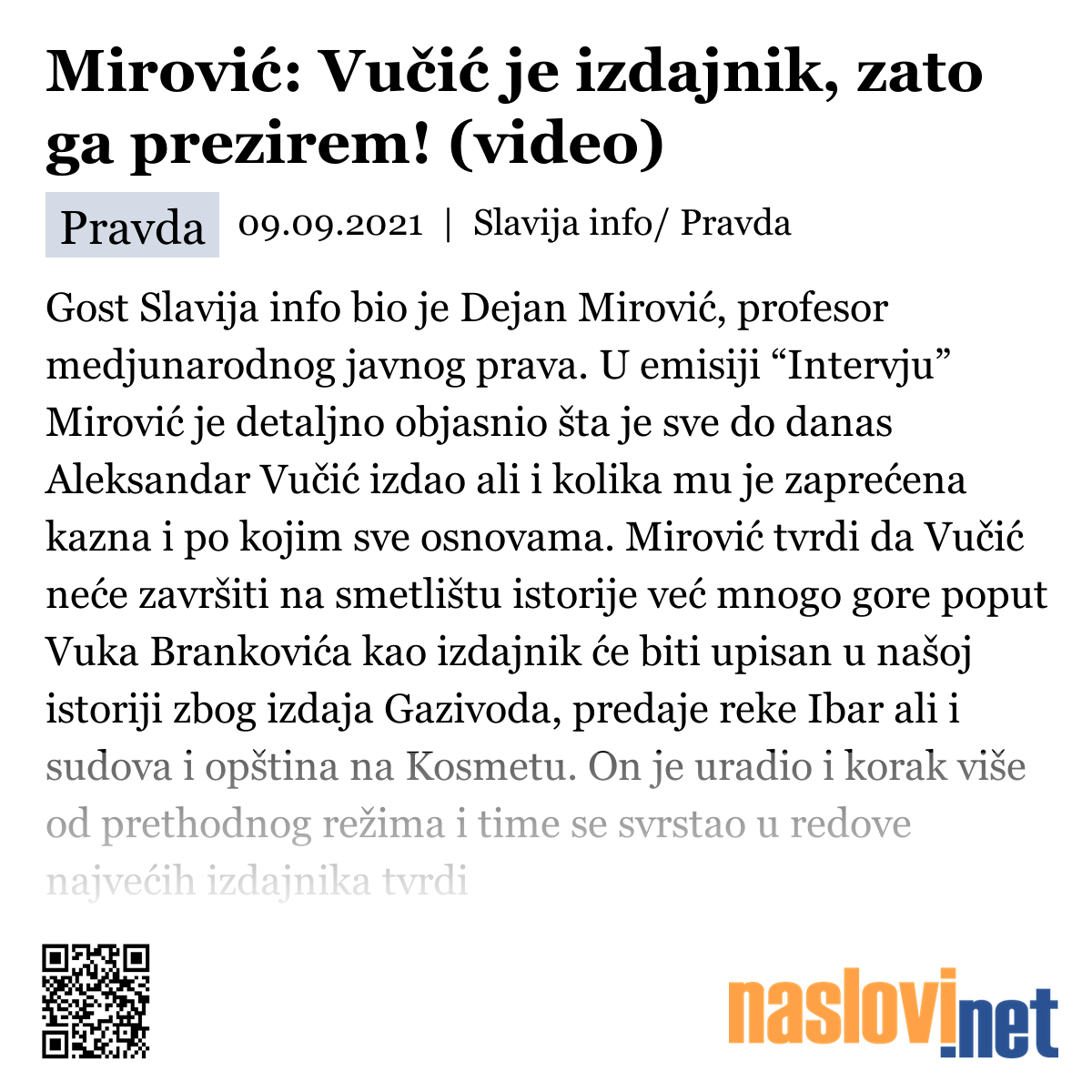 Mirović: Vučić je izdajnik, zato ga prezirem! (video)

Pravda 09.09.2021 | Slavija info/ Pravda

Gost Slavija info bio je Dejan Mirović, profesor medjunarodnog javnog prava. U emisiji “Intervju” Mirović je detaljno objasnio šta je sve do danas Aleksandar Vučić izdao ali i kolika mu je zaprećena kazna i po kojim sve osnovama. Mirović tvrdi da Vučić neće završiti na smetlištu istorije već mnogo gore poput Vuka Brankovića kao izdajnik će biti upisan u našoj istoriji zbog izdaja Gazivoda, predaje reke Ibar ali i sudova i opština na Kosmetu. On je uradio i korak više od prethodnog režima i time se svrstao u redove najvećih izdajnika tvrdi

naslovi.net